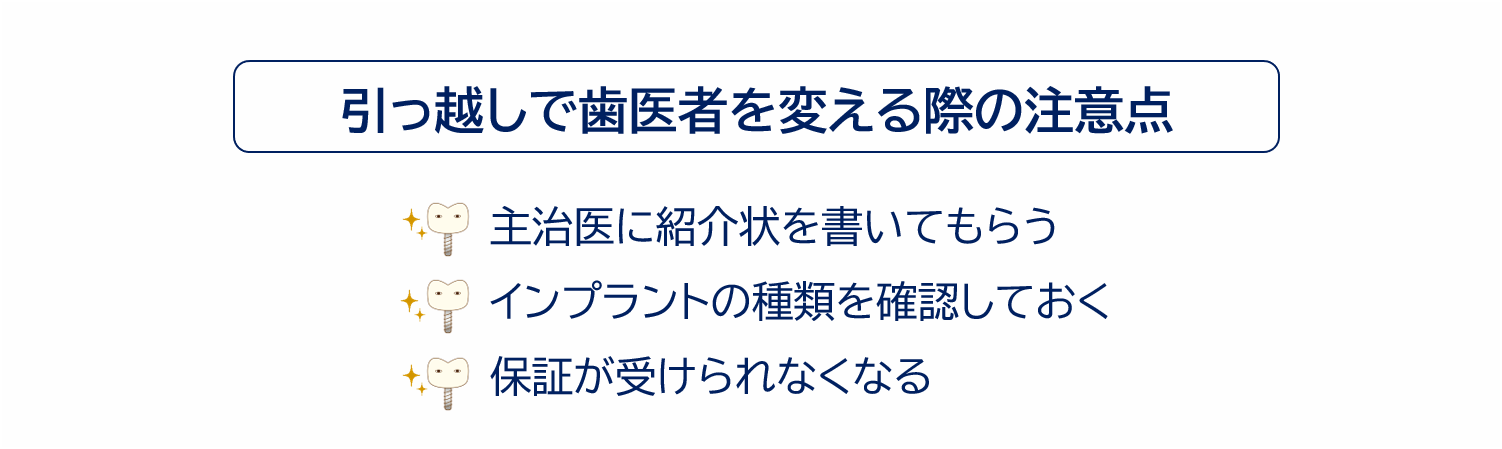 引っ越しで歯医者を変える際の注意点

主治医に紹介状を書いてもらう

インプラントの種類を確認しておく

保証が受けられなくなる